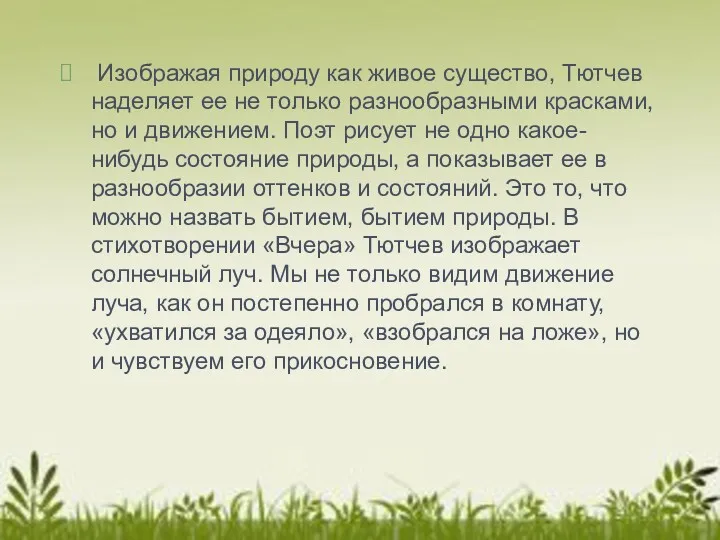 Изображая природу как живое существо, Тютчев наделяет ее не только разнообразными красками, но и движением. Поэт рисует не одно какое-нибудь состояние природы, а показывает ее в разнообразии оттенков и состояний. Это то, что можно назвать бытием, бытием природы. В стихотворении «Вчера» Тютчев изображает солнечный луч. Мы не только видим движение луча, как он постепенно пробрался в комнату, «ухватился за одеяло», «взобрался на ложе», но и чувствуем его прикосновение.